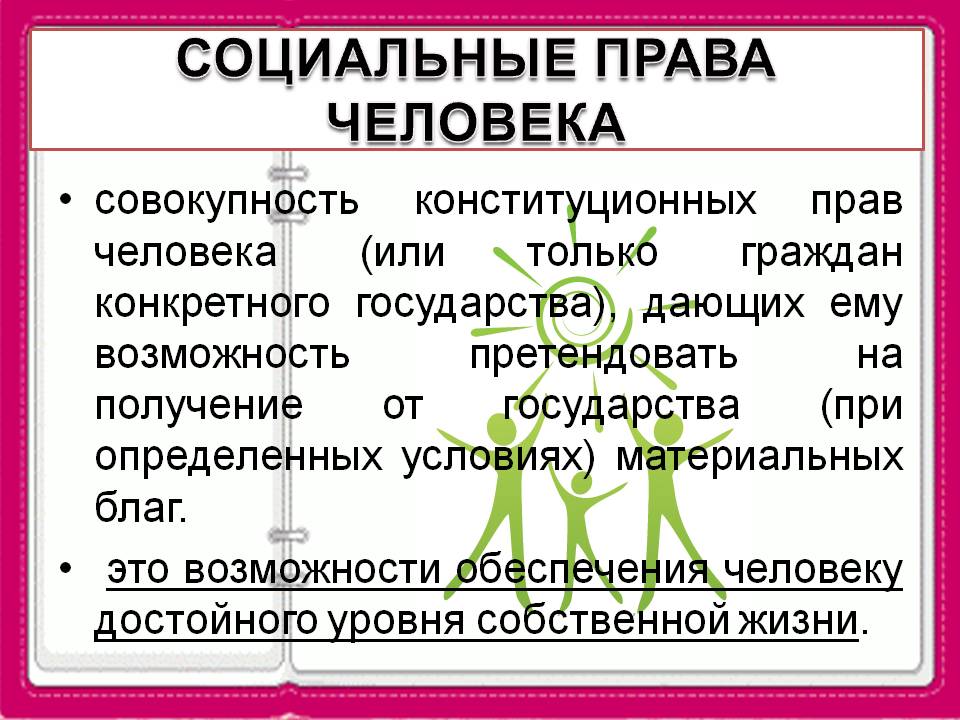 СОЦИАЛЬНЫЕ ПРАВА ЧЕЛОВЕКА

• совокупность конституционных прав человека (или только граждан конкретного государства), дающих ему возможность претендовать на получение от государства (при определенных условиях) материальных благ.

• это возможности обеспечения человеку достойного уровня собственной жизни.